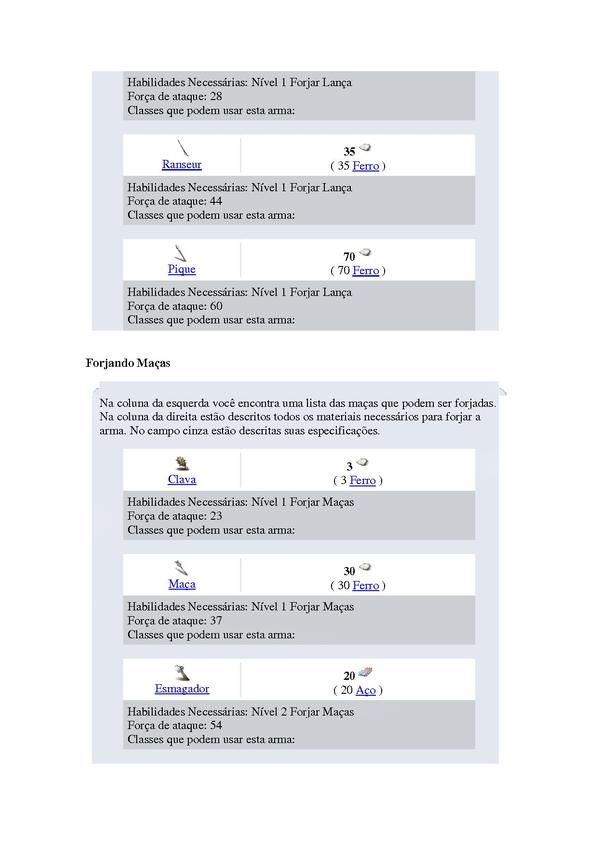 Habilidades Necessárias: Nível 1 Forjar Lança
Força de ataque: 28
Classes que podem usar esta arma:

Ranseur
35
( 35 Ferro )

Habilidades Necessárias: Nível 1 Forjar Lança
Força de ataque: 44
Classes que podem usar esta arma:

Pique
70
( 70 Ferro )

Habilidades Necessárias: Nível 1 Forjar Lança
Força de ataque: 60
Classes que podem usar esta arma:

Forjando Maças

Na coluna da esquerda você encontra uma lista das maças que podem ser forjadas. Na coluna da direita estão descritos todos os materiais necessários para forjar a arma. No campo cinza estão descritas suas especificações.

Clava
3
( 3 Ferro )

Habilidades Necessárias: Nível 1 Forjar Maças
Força de ataque: 23
Classes que podem usar esta arma:

Maça
30
( 30 Ferro )

Habilidades Necessárias: Nível 1 Forjar Maças
Força de ataque: 37
Classes que podem usar esta arma:

Esmagador
20
( 20 Aço )

Habilidades Necessárias: Nível 2 Forjar Maças
Força de ataque: 54
Classes que podem usar esta arma: